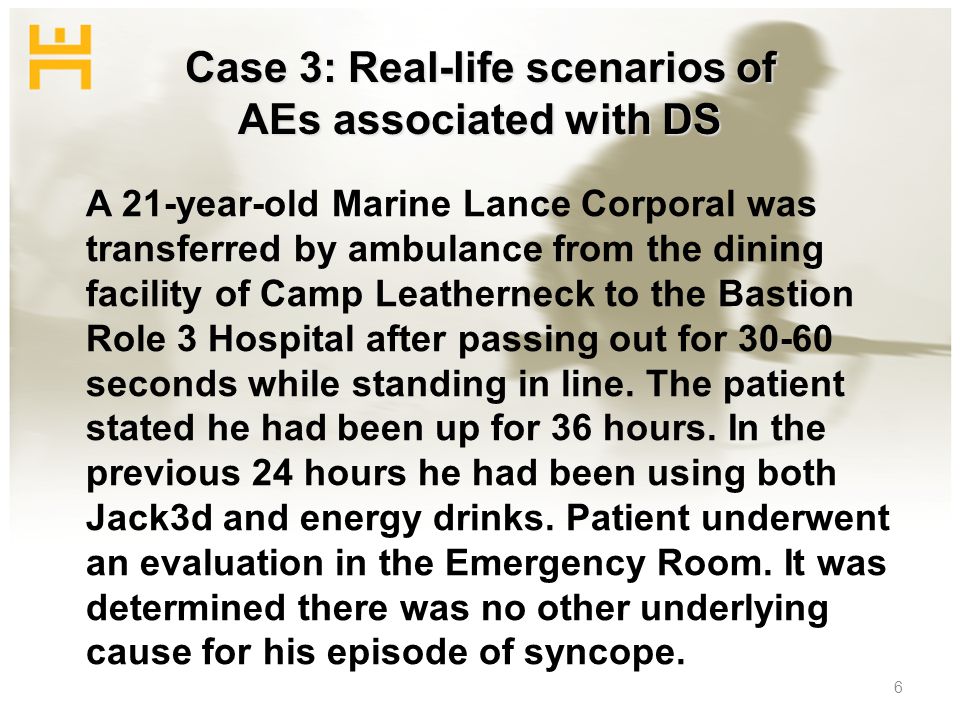 Case 3: Real-life scenarios of AEs associated with DS

A 21-year-old Marine Lance Corporal was transferred by ambulance from the dining facility of Camp Leatherneck to the Bastion Role 3 Hospital after passing out for 30-60 seconds while standing in line. The patient stated he had been up for 36 hours. In the previous 24 hours he had been using both Jack3d and energy drinks. Patient underwent an evaluation in the Emergency Room. It was determined there was no other underlying cause for his episode of syncope.

6